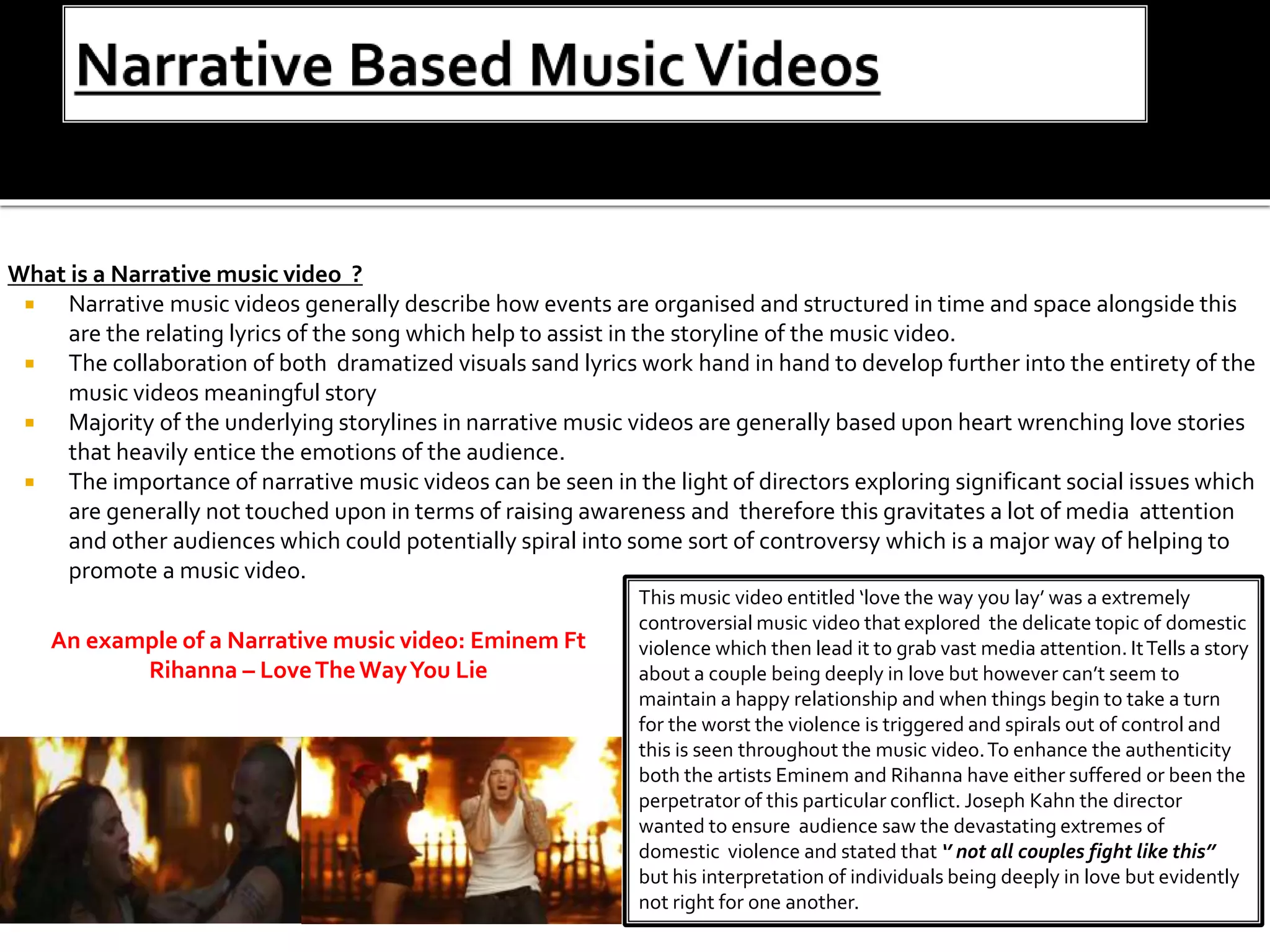 Narrative Based Music Videos

What is a Narrative music video ?

• Narrative music videos generally describe how events are organised and structured in time and space alongside this are the relating lyrics of the song which help to assist in the storyline of the music video.
• The collaboration of both dramatized visuals sand lyrics work hand in hand to develop further into the entirety of the music videos meaningful story
• Majority of the underlying storylines in narrative music videos are generally based upon heart wrenching love stories that heavily entice the emotions of the audience.
• The importance of narrative music videos can be seen in the light of directors exploring significant social issues which are generally not touched upon in terms of raising awareness and therefore this gravitates a lot of media attention and other audiences which could potentially spiral into some sort of controversy which is a major way of helping to promote a music video.

An example of a Narrative music video: Eminem Ft Rihanna – Love The Way You Lie

This music video entitled 'love the way you lay' was a extremely controversial music video that explored the delicate topic of domestic violence which then lead it to grab vast media attention. It Tells a story about a couple being deeply in love but however can't seem to maintain a happy relationship and when things begin to take a turn for the worst the violence is triggered and spirals out of control and this is seen throughout the music video. To enhance the authenticity both the artists Eminem and Rihanna have either suffered or been the perpetrator of this particular conflict. Joseph Kahn the director wanted to ensure audience saw the devastating extremes of domestic violence and stated that " not all couples fight like this" but his interpretation of individuals being deeply in love but evidently not right for one another.